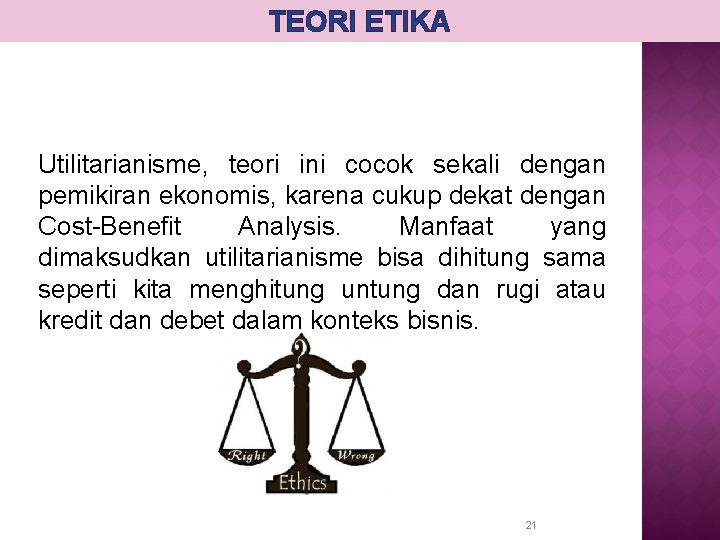 TEORI ETIKA

Utilitarianisme, teori ini cocok sekali dengan pemikiran ekonomis, karena cukup dekat dengan Cost-Benefit Analysis. Manfaat yang dimaksudkan utilitarianisme bisa dihitung sama seperti kita menghitung untung dan rugi atau kredit dan debet dalam konteks bisnis.

?

Right

Wrong

Ethics

21